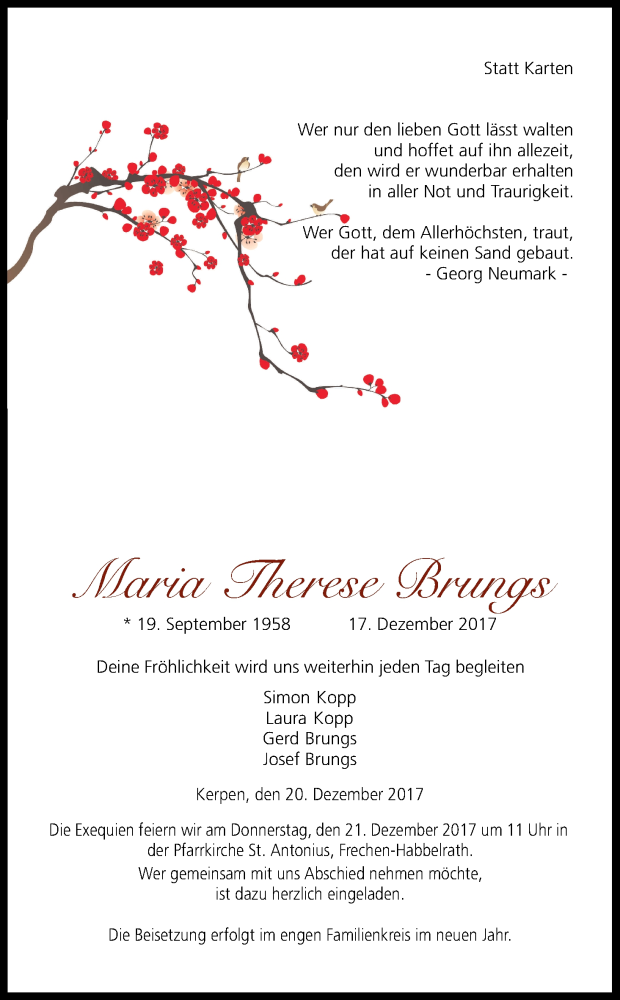 Statt Karten

Wer nur den lieben Gott lässt walten
und hoffet auf ihn allezeit,
den wird er wunderbar erhalten
in aller Not und Traurigkeit.

Wer Gott, dem Allerhöchsten, traut,
der hat auf keinen Sand gebaut.
- Georg Neumark -

Maria Therese Brungs

* 19. September 1958 17. Dezember 2017

Deine Fröhlichkeit wird uns weiterhin jeden Tag begleiten

Simon Kopp
Laura Kopp
Gerd Brungs
Josef Brungs

Kerpen, den 20. Dezember 2017

Die Exequien feiern wir am Donnerstag, den 21. Dezember 2017 um 11 Uhr in der Pfarrkirche St. Antonius, Frechen-Habbelrath.
Wer gemeinsam mit uns Abschied nehmen möchte, ist dazu herzlich eingeladen.

Die Beisetzung erfolgt im engen Familienkreis im neuen Jahr.